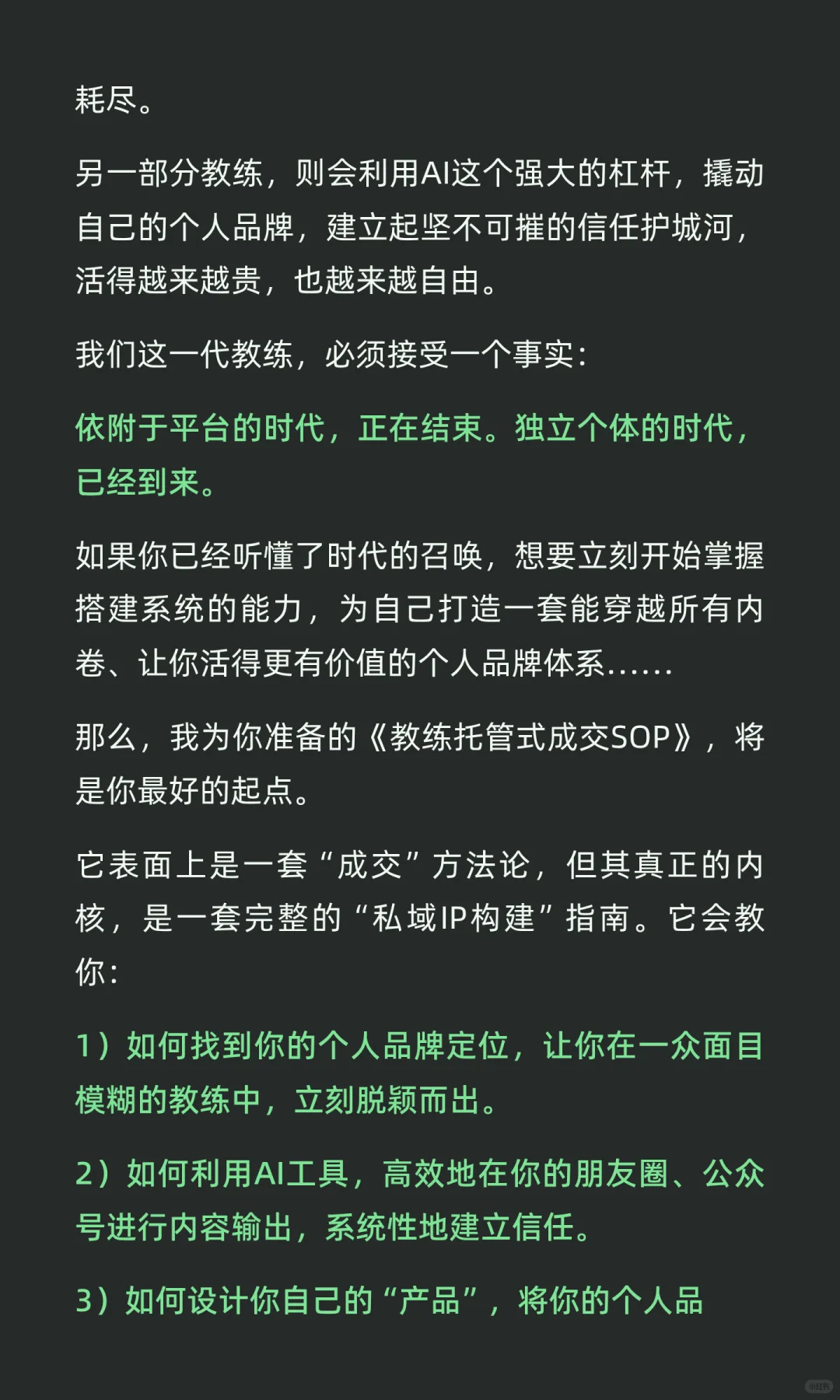 耗尽。

另一部分教练，则会利用AI这个强大的杠杆，撬动自己的个人品牌，建立起坚不可摧的信任护城河，活得越来越贵，也越来越自由。

我们这一代教练，必须接受一个事实：

依附于平台的时代，正在结束。独立个体的时代，已经到来。

如果你已经听懂了时代的召唤，想要立刻开始掌握搭建系统的能力，为自己打造一套能穿越所有内卷、让你活得更有价值的个人品牌体系……

那么，我为你准备的《教练托管式成交SOP》，将是你最好的起点。

它表面上是一套“成交”方法论，但其真正的内核，是一套完整的“私域IP构建”指南。它会教你：

1）如何找到你的个人品牌定位，让你在一众面目模糊的教练中，立刻脱颖而出。

2）如何利用AI工具，高效地在你的朋友圈、公众号进行内容输出，系统性地建立信任。

3）如何设计你自己的“产品”，将你的个人品

小红书